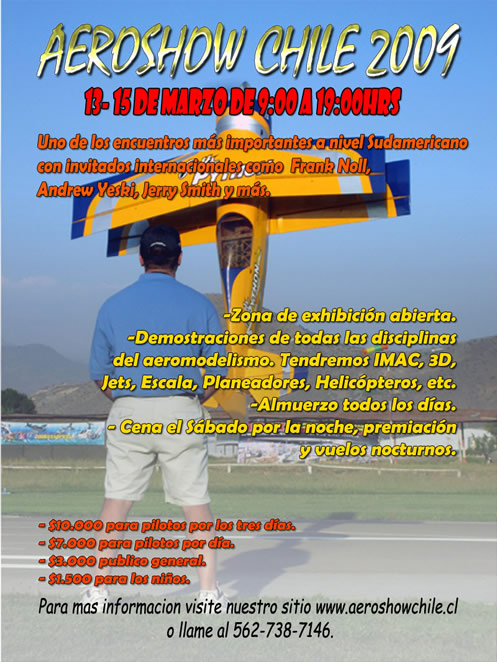 AEROSHOW CHILE 2009

13- 15 DE MARZO DE 9:00 A 19:00HRS

Uno de los encuentros más importantes a nivel Sudamericano con invitados internacionales como Frank Noll, Andrew Yeski, Jerry Smith y más.

-Zona de exhibición abierta.
-Demostraciones de todas las disciplinas del aeromodelismo. Tendremos IMAC, 3D, Jets, Escala, Planeadores, Helicópteros, etc.
-Almuerzo todos los días.
- Cena el Sábado por la noche, premiación y vuelos nocturnos.

- $10.000 para pilotos por los tres días.
- $7.000 para pilotos por día.
- $3.000 publico general.
- $1.500 para los niños.

Para mas informacion visite nuestro sitio www.aeroshowchile.cl
o llame al 562-738-7146.